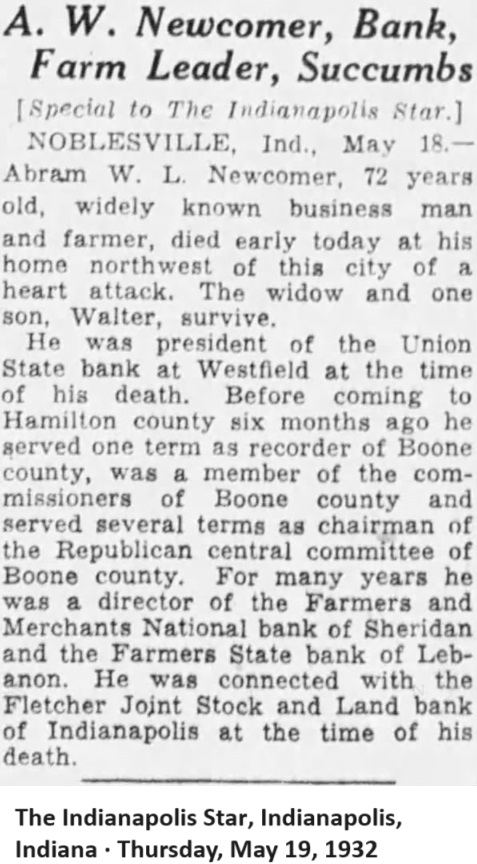 A. W. Newcomer, Bank, Farm Leader, Succumbs

[Special to The Indianapolis Star.]

NOBLESVILLE, Ind., May 18.—Abram W. L. Newcomer, 72 years old, widely known business man and farmer, died early today at his home northwest of this city of a heart attack. The widow and one son, Walter, survive.

He was president of the Union State bank at Westfield at the time of his death. Before coming to Hamilton county six months ago he served one term as recorder of Boone county, was a member of the commissioners of Boone county and served several terms as chairman of the Republican central committee of Boone county. For many years he was a director of the Farmers and Merchants National bank of Sheridan and the Farmers State bank of Lebanon. He was connected with the Fletcher Joint Stock and Land bank of Indianapolis at the time of his death.

The Indianapolis Star, Indianapolis, Indiana · Thursday, May 19, 1932